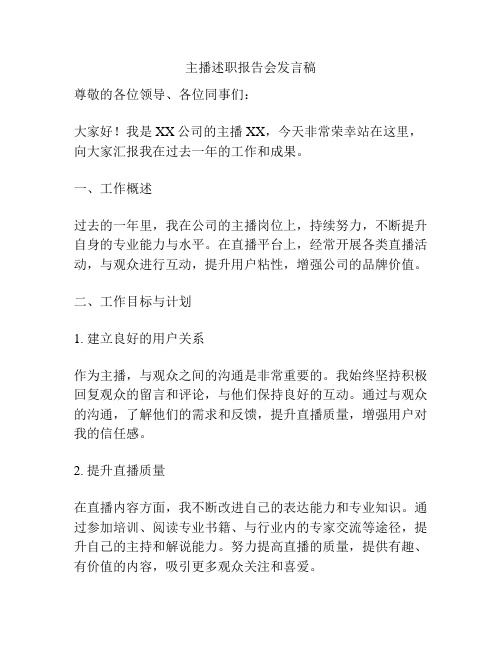 主播述职报告会发言稿

尊敬的各位领导、各位同事们：

大家好！我是 XX 公司的主播 XX，今天非常荣幸站在这里，向大家汇报我在过去一年的工作和成果。

一、工作概述

过去的一年里，我在公司的主播岗位上，持续努力，不断提升自身的专业能力与水平。在直播平台上，经常开展各类直播活动，与观众进行互动，提升用户粘性，增强公司的品牌价值。

二、工作目标与计划

1. 建立良好的用户关系

作为主播，与观众之间的沟通是非常重要的。我始终坚持积极回复观众的留言和评论，与他们保持良好的互动。通过与观众的沟通，了解他们的需求和反馈，提升直播质量，增强用户对我的信任感。

2. 提升直播质量

在直播内容方面，我不断改进自己的表达能力和专业知识。通过参加培训、阅读专业书籍、与行业内的专家交流等途径，提升自己的主持和解说能力。努力提高直播的质量，提供有趣、有价值的内容，吸引更多观众关注和喜爱。